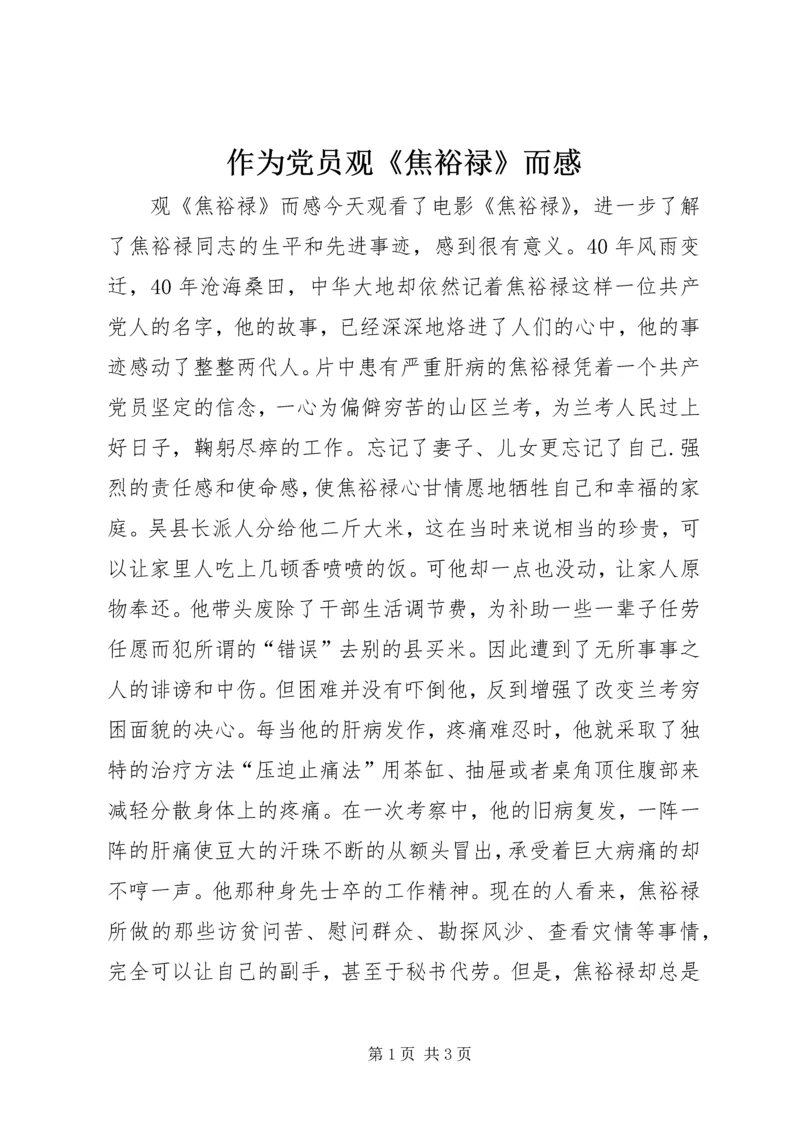 作为党员观《焦裕禄》而感

观《焦裕禄》而感今天观看了电影《焦裕禄》，进一步了解了焦裕禄同志的生平和先进事迹，感到很有意义。40年风雨变迁，40年沧海桑田，中华大地却依然记着焦裕禄这样一位共产党人的名字，他的故事，已经深深地烙进了人们的心中，他的事迹感动了整整两代人。片中患有严重肝病的焦裕禄凭着一个共产党员坚定的信念，一心为偏僻穷苦的山区兰考，为兰考人民过上好日子，鞠躬尽瘁的工作。忘记了妻子、儿女更忘记了自己.强烈的责任感和使命感，使焦裕禄心甘情愿地牺牲自己和幸福的家庭。吴县长派人分给他二斤大米，这在当时来说相当的珍贵，可以让家里人吃上几顿香喷喷的饭。可他却一点也没动，让家人原物奉还。他带头废除了干部生活调节费，为补助一些一辈子任劳任愿而犯所谓的“错误”去别的县买米。因此遭到了无所事事之人的诽谤和中伤。但困难并没有吓倒他，反到增强了改变兰考穷困面貌的决心。每当他的肝病发作，疼痛难忍时，他就采取了独特的治疗方法“压迫止痛法”用茶缸、抽屉或者桌角顶住腹部来减轻分散身体上的疼痛。在一次考察中，他的旧病复发，一阵一阵的肝痛使豆大的汗珠不断的从额头冒出，承受着巨大病痛的却不哼一声。他那种身先士卒的工作精神。现在的人看来，焦裕禄所做的那些访贫问苦、慰问群众、勘探风沙、查看灾情等事情，完全可以让自己的副手，甚至于秘书代劳。但是，焦裕禄却总是

第1页 共3页